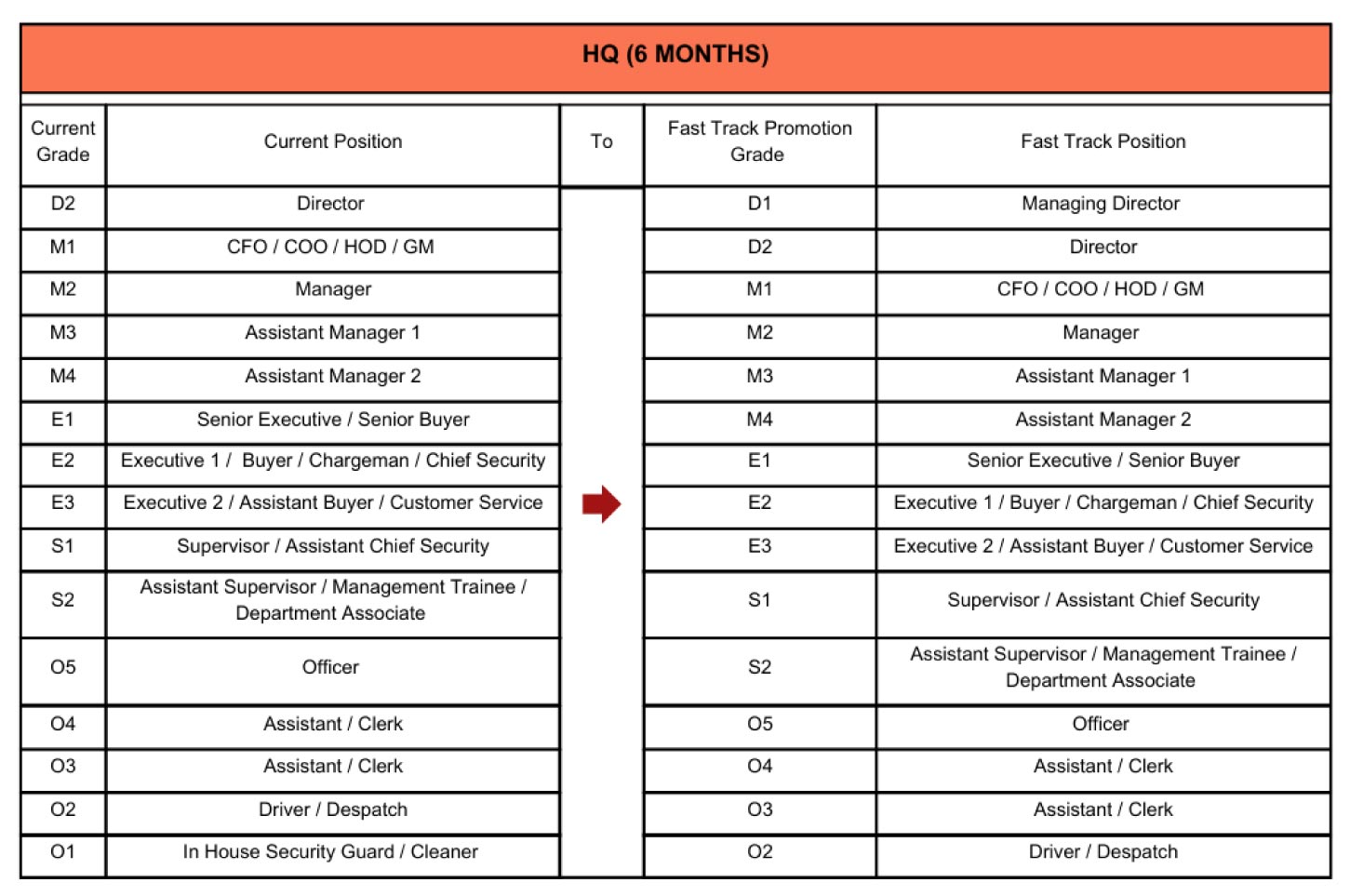 HQ (6 MONTHS)

| Current Grade | Current Position | To | Fast Track Promotion Grade | Fast Track Position |
|---|---|---|---|---|
| D2 | Director | | D1 | Managing Director |
| M1 | CFO / COO / HOD / GM | | D2 | Director |
| M2 | Manager | | M1 | CFO / COO / HOD / GM |
| M3 | Assistant Manager 1 | | M2 | Manager |
| M4 | Assistant Manager 2 | | M3 | Assistant Manager 1 |
| E1 | Senior Executive / Senior Buyer | | M4 | Assistant Manager 2 |
| E2 | Executive 1 / Buyer / Chargeman / Chief Security | | E1 | Senior Executive / Senior Buyer |
| E3 | Executive 2 / Assistant Buyer / Customer Service | | E2 | Executive 1 / Buyer / Chargeman / Chief Security |
| S1 | Supervisor / Assistant Chief Security | | E3 | Executive 2 / Assistant Buyer / Customer Service |
| S2 | Assistant Supervisor / Management Trainee / Department Associate | | S1 | Supervisor / Assistant Chief Security |
| O5 | Officer | | S2 | Assistant Supervisor / Management Trainee / Department Associate |
| O4 | Assistant / Clerk | | O5 | Officer |
| O3 | Assistant / Clerk | | O4 | Assistant / Clerk |
| O2 | Driver / Despatch | | O3 | Assistant / Clerk |
| O1 | In House Security Guard / Cleaner | | O2 | Driver / Despatch |